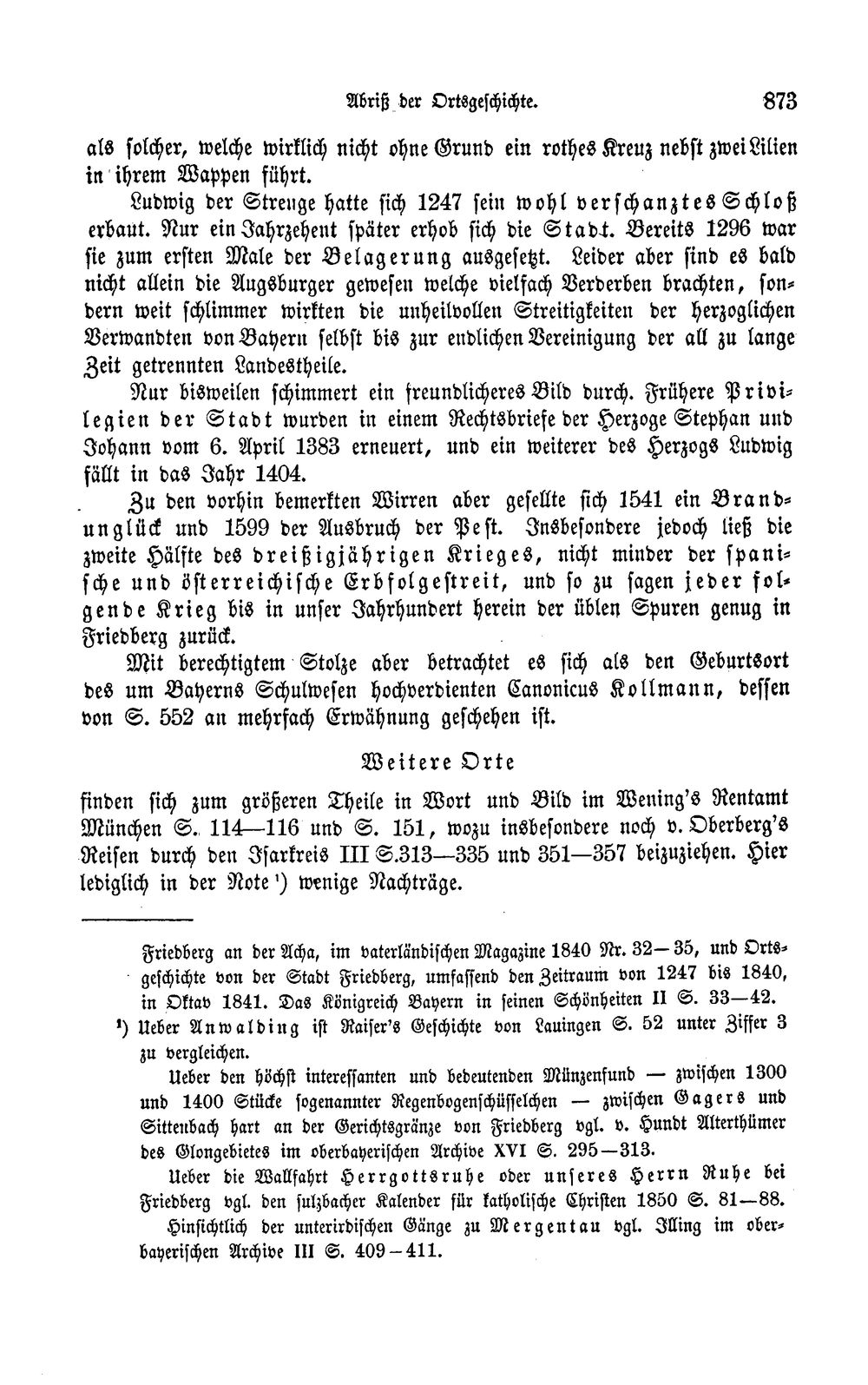 Abriß der Ortsgeschichte. 873

als solcher, welche wirklich nicht ohne Grund ein rothes Kreuz nebst zwei Lilien in ihrem Wappen führt.

Ludwig der Strenge hatte sich 1247 sein wohl verschanztes Schloß erbaut. Nur ein Jahrzehent später erhob sich die Stadt. Bereits 1296 war sie zum ersten Male der Belagerung ausgesetzt. Leider aber sind es bald nicht allein die Augsburger gewesen welche vielfach Verderben brachten, sondern weit schlimmer wirkten die unheilvollen Streitigkeiten der herzoglichen Verwandten von Bayern selbst bis zur endlichen Vereinigung der all zu lange Zeit getrennten Landestheile.

Nur bisweilen schimmert ein freundlicheres Bild durch. Frühere Privilegien der Stadt wurden in einem Rechtsbriefe der Herzoge Stephan und Johann vom 6. April 1383 erneuert, und ein weiterer des Herzogs Ludwig fällt in das Jahr 1404.

Zu den vorhin bemerkten Wirren aber gesellte sich 1541 ein Brandunglück und 1599 der Ausbruch der Pest. Insbesondere jedoch ließ die zweite Hälfte des dreißigjährigen Krieges, nicht minder der spanische und österreichische Erbfolgestreit, und so zu sagen jeder folgende Krieg bis in unser Jahrhundert herein der üblen Spuren genug in Friedberg zurück.

Mit berechtigtem Stolze aber betrachtet es sich als den Geburtsort des um Bayerns Schulwesen hochverdienten Canonicus Kollmann, dessen von S. 552 an mehrfach Erwähnung geschehen ist.

Weitere Orte

finden sich zum größeren Theile in Wort und Bild im Wening's Rentamt München S. 114—116 und S. 151, wozu insbesondere noch v. Oberberg's Reisen durch den Isarkreis III S.313—335 und 351—357 beizuziehen. Hier lediglich in der Note $^{1}$) wenige Nachträge.

Friedberg an der Acha, im vaterländischen Magazine 1840 Nr. 32—35, und Ortsgeschichte von der Stadt Friedberg, umfassend den Zeitraum von 1247 bis 1840, in Oktav 1841. Das Königreich Bayern in seinen Schönheiten II S. 33—42.

$^{1}$) Ueber Anwalding ist Raiser's Geschichte von Lauingen S. 52 unter Ziffer 3 zu vergleichen.

Ueber den höchst interessanten und bedeutenden Münzenfund — zwischen 1300 und 1400 Stücke sogenannter Regenbogenschüsselchen — zwischen Gagers und Sittenbach hart an der Gerichtsgränze von Friedberg vgl. v. Hundt Alterthümer des Glongebietes im oberbayerischen Archive XVI S. 295—313.

Ueber die Wallfahrt Herrgottsruhe oder unseres Herrn Ruhe bei Friedberg vgl. den sulzbacher Kalender für katholische Christen 1850 S. 81—88.

Hinsichtlich der unterirdischen Gänge zu Mergentau vgl. Illing im oberbayerischen Archive III S. 409—411.